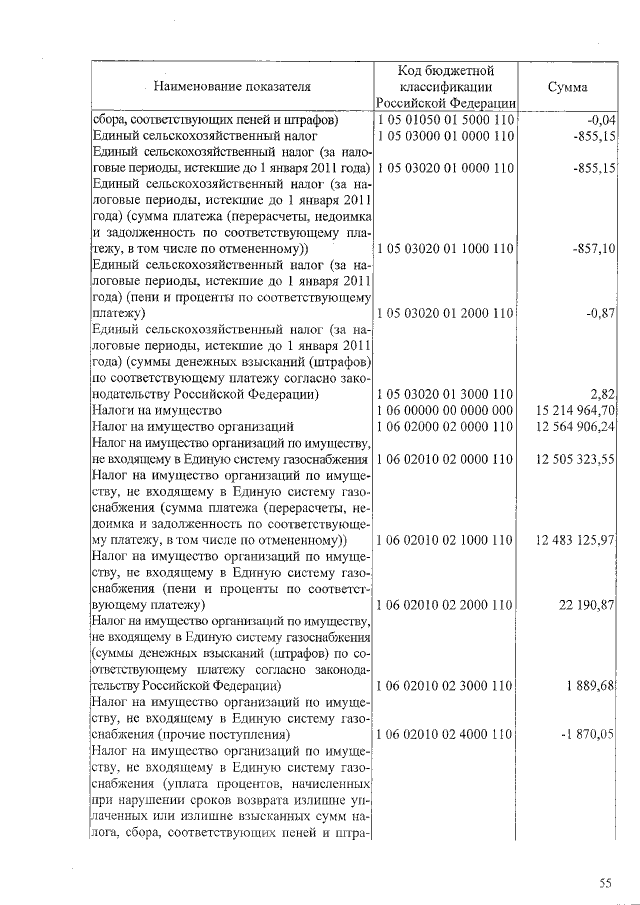 | Наименование показателя | Код бюджетной классификации Российской Федерации | Сумма |
|---|---|---|
| сбора, соответствующих пеней и штрафов) | 1 05 01050 01 5000 110 | -0,04 |
| Единый сельскохозяйственный налог | 1 05 03000 01 0000 110 | -855,15 |
| Единый сельскохозяйственный налог (за налоговые периоды, истекшие до 1 января 2011 года) | 1 05 03020 01 0000 110 | -855,15 |
| Единый сельскохозяйственный налог (за налоговые периоды, истекшие до 1 января 2011 года) (сумма платежа (перерасчеты, недоимка и задолженность по соответствующему платежу, в том числе по отмененному)) | 1 05 03020 01 1000 110 | -857,10 |
| Единый сельскохозяйственный налог (за налоговые периоды, истекшие до 1 января 2011 года) (пени и проценты по соответствующему платежу) | 1 05 03020 01 2000 110 | -0,87 |
| Единый сельскохозяйственный налог (за налоговые периоды, истекшие до 1 января 2011 года) (суммы денежных взысканий (штрафов) по соответствующему платежу согласно законодательству Российской Федерации) | 1 05 03020 01 3000 110 | 2,82 |
| Налоги на имущество | 1 06 00000 00 0000 000 | 15 214 964,70 |
| Налог на имущество организаций | 1 06 02000 02 0000 110 | 12 564 906,24 |
| Налог на имущество организаций по имуществу, не входящему в Единую систему газоснабжения | 1 06 02010 02 0000 110 | 12 505 323,55 |
| Налог на имущество организаций по имуществу, не входящему в Единую систему газоснабжения (сумма платежа (перерасчеты, недоимка и задолженность по соответствующему платежу, в том числе по отмененному)) | 1 06 02010 02 1000 110 | 12 483 125,97 |
| Налог на имущество организаций по имуществу, не входящему в Единую систему газоснабжения (пени и проценты по соответствующему платежу) | 1 06 02010 02 2000 110 | 22 190,87 |
| Налог на имущество организаций по имуществу, не входящему в Единую систему газоснабжения (суммы денежных взысканий (штрафов) по соответствующему платежу согласно законодательству Российской Федерации) | 1 06 02010 02 3000 110 | 1 889,68 |
| Налог на имущество организаций по имуществу, не входящему в Единую систему газоснабжения (прочие поступления) | 1 06 02010 02 4000 110 | -1 870,05 |
| Налог на имущество организаций по имуществу, не входящему в Единую систему газоснабжения (уплата процентов, начисленных при нарушении сроков возврата излишне уплаченных или излишне взысканных сумм налога, сбора, соответствующих пеней и штра- | | |

55